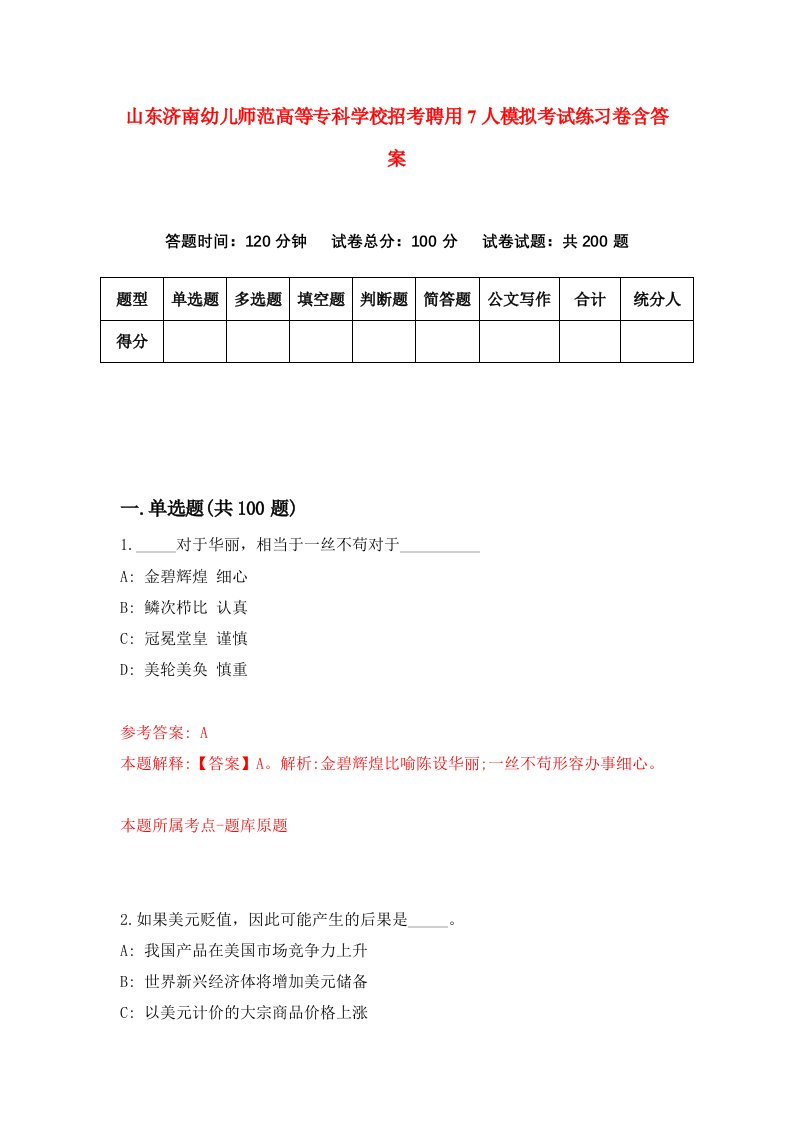 山东济南幼儿师范高等专科学校招考聘用7人模拟考试练习卷含答案

答题时间：120分钟　试卷总分：100分　试卷试题：共200题

| 题型 | 单选题 | 多选题 | 填空题 | 判断题 | 简答题 | 公文写作 | 合计 | 统分人 |
|---|---|---|---|---|---|---|---|---|
| 得分 | | | | | | | | |

一.单选题(共100题)

1._____对于华丽，相当于一丝不苟对于__________

A: 金碧辉煌 细心

B: 鳞次栉比 认真

C: 冠冕堂皇 谨慎

D: 美轮美奂 慎重

参考答案: A

本题解释:【答案】A。解析:金碧辉煌比喻陈设华丽;一丝不苟形容办事细心。

本题所属考点-题库原题

2.如果美元贬值，因此可能产生的后果是_____。

A: 我国产品在美国市场竞争力上升

B: 世界新兴经济体将增加美元储备

C: 以美元计价的大宗商品价格上涨